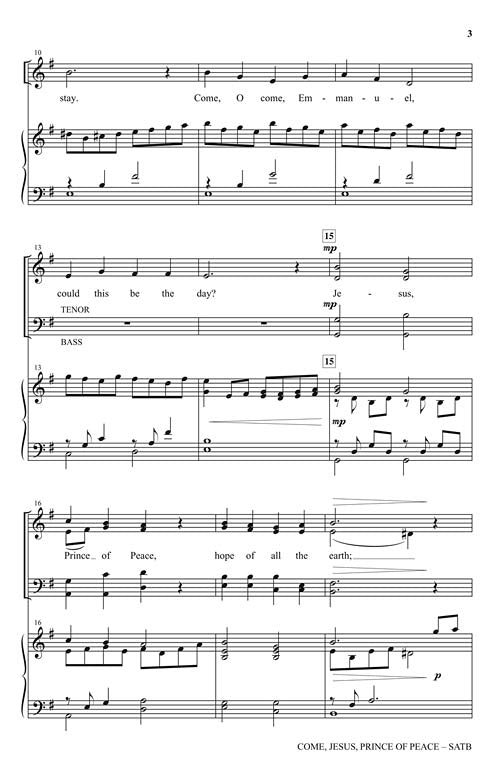 3

10

stay. Come, O come, Em - man - u - el,

13

15

mp

could this be the day? Je - sus,

TENOR

mp

BASS

13

15

mp

16

Prince of Peace, hope of all the earth;

16

p

COME, JESUS, PRINCE OF PEACE – SATB